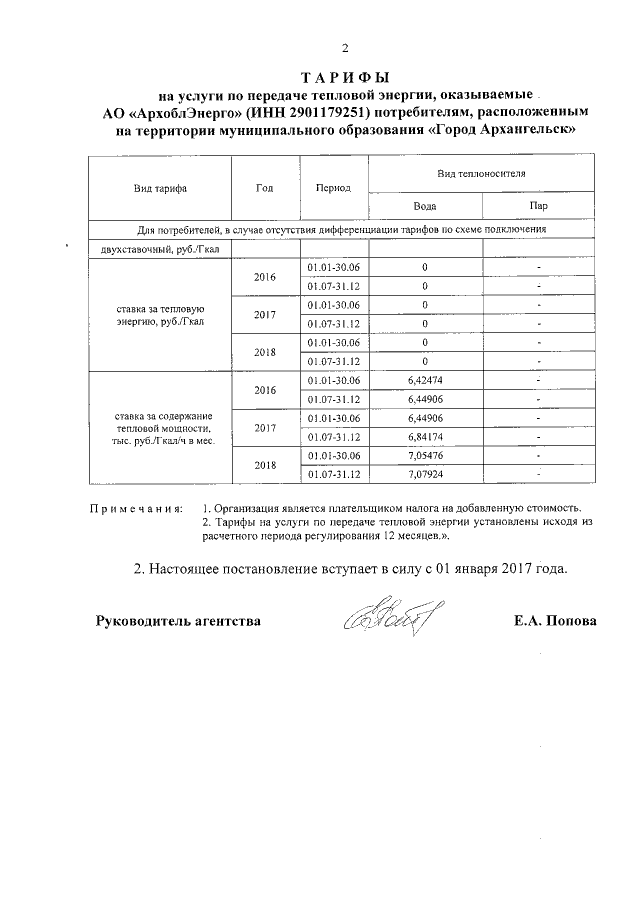 2

ТАРИФЫ
на услуги по передаче тепловой энергии, оказываемые АО «АрхоблЭнерго» (ИНН 2901179251) потребителям, расположенным на территории муниципального образования «Город Архангельск»

| Вид тарифа | Год | Период | Вид теплоносителя | |
|---|---|---|---|---|
| | | | Вода | Пар |
| Для потребителей, в случае отсутствия дифференциации тарифов по схеме подключения | | | | |
| двухставочный, руб./Гкал | | | | |
| ставка за тепловую энергию, руб./Гкал | 2016 | 01.01-30.06 | 0 | - |
| | | 01.07-31.12 | 0 | - |
| | 2017 | 01.01-30.06 | 0 | - |
| | | 01.07-31.12 | 0 | - |
| | 2018 | 01.01-30.06 | 0 | - |
| | | 01.07-31.12 | 0 | - |
| ставка за содержание тепловой мощности, тыс. руб./Гкал/ч в мес. | 2016 | 01.01-30.06 | 6,42474 | - |
| | | 01.07-31.12 | 6,44906 | - |
| | 2017 | 01.01-30.06 | 6,44906 | - |
| | | 01.07-31.12 | 6,84174 | - |
| | 2018 | 01.01-30.06 | 7,05476 | - |
| | | 01.07-31.12 | 7,07924 | - |

Примечания: 1. Организация является плательщиком налога на добавленную стоимость.
2. Тарифы на услуги по передаче тепловой энергии установлены исходя из расчетного периода регулирования 12 месяцев.».

2. Настоящее постановление вступает в силу с 01 января 2017 года.

Руководитель агентства Е.А. Попова